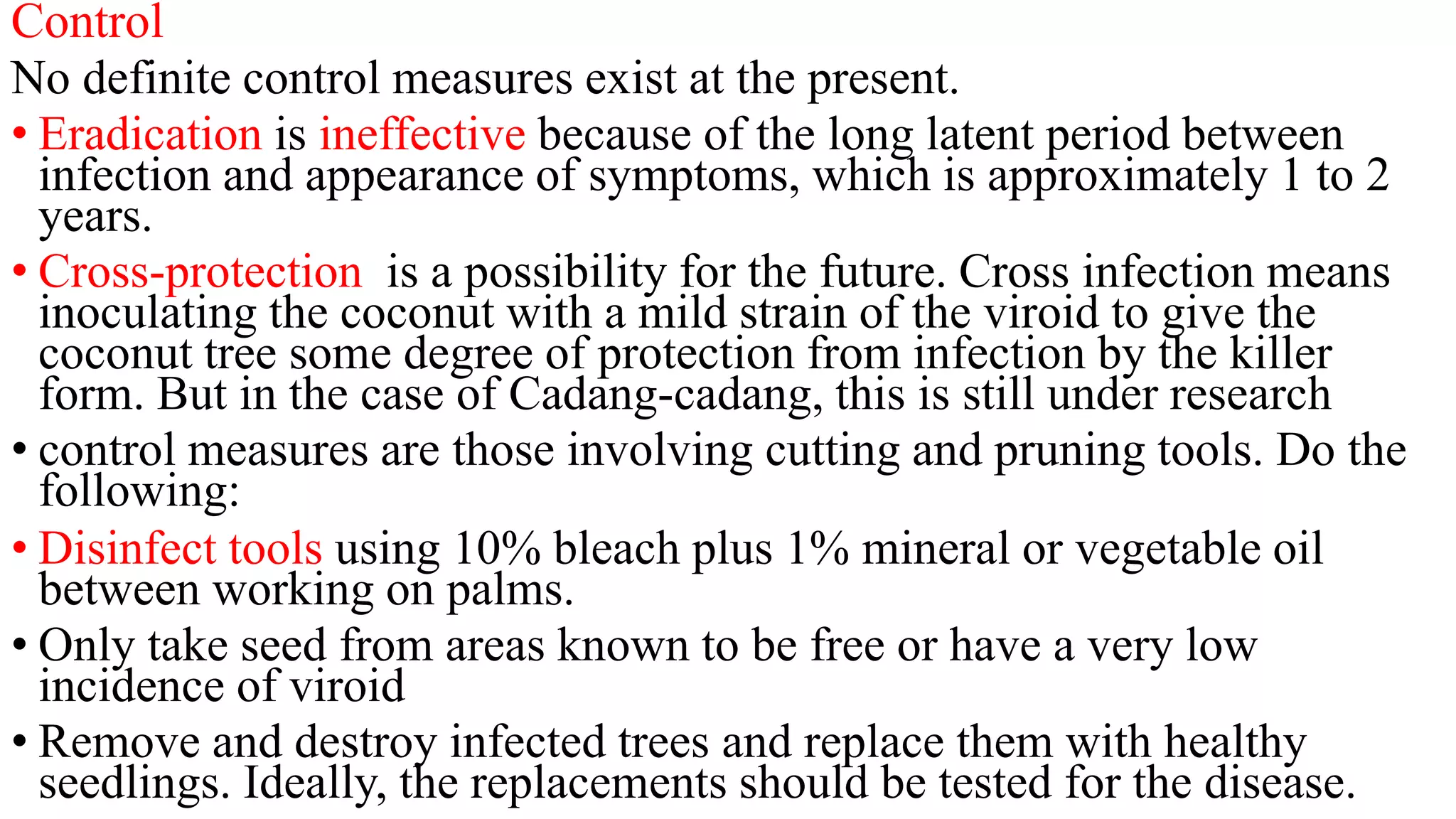 Control

No definite control measures exist at the present.

• Eradication is ineffective because of the long latent period between infection and appearance of symptoms, which is approximately 1 to 2 years.

• Cross-protection is a possibility for the future. Cross infection means inoculating the coconut with a mild strain of the viroid to give the coconut tree some degree of protection from infection by the killer form. But in the case of Cadang-cadang, this is still under research

• control measures are those involving cutting and pruning tools. Do the following:

• Disinfect tools using 10% bleach plus 1% mineral or vegetable oil between working on palms.

• Only take seed from areas known to be free or have a very low incidence of viroid

• Remove and destroy infected trees and replace them with healthy seedlings. Ideally, the replacements should be tested for the disease.